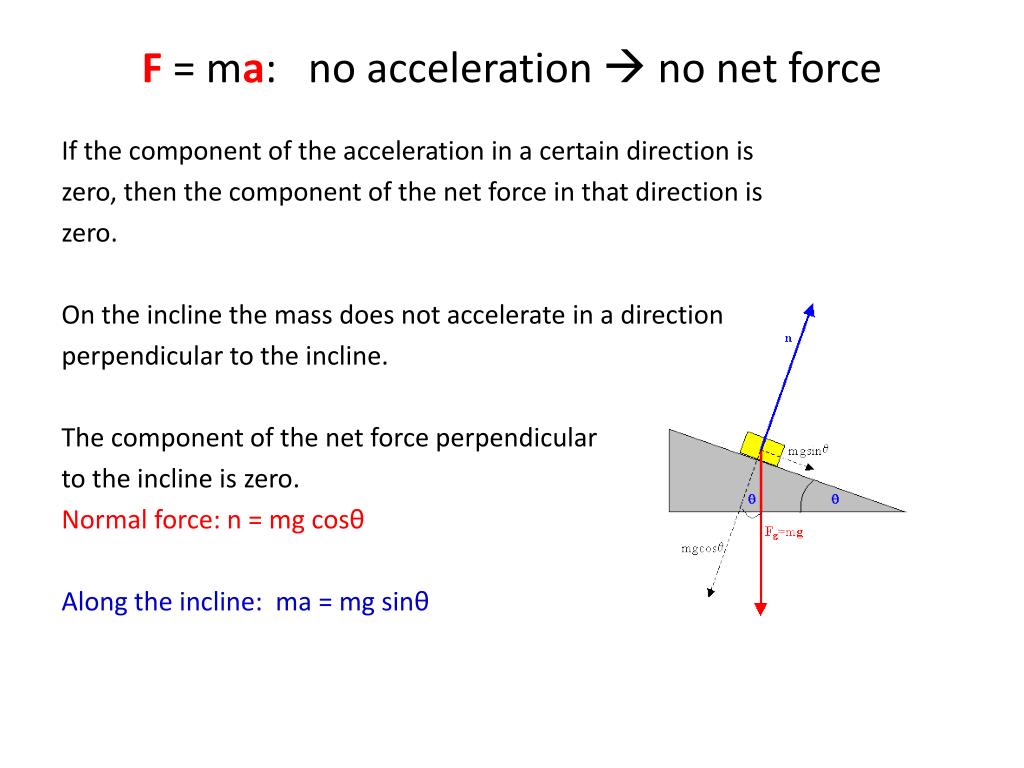 F = ma: no acceleration → no net force

If the component of the acceleration in a certain direction is zero, then the component of the net force in that direction is zero.

On the incline the mass does not accelerate in a direction perpendicular to the incline.

The component of the net force perpendicular to the incline is zero.
Normal force: n = mg cosθ

Along the incline: ma = mg sinθ

n
mgsinθ
θ
θ
$F_g$=mg
mgcosθ